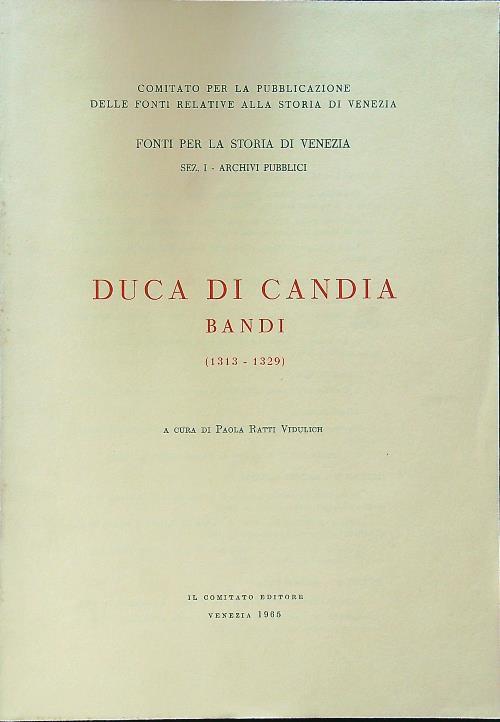 COMITATO PER LA PUBBLICAZIONE
DELLE FONTI RELATIVE ALLA STORIA DI VENEZIA

FONTI PER LA STORIA DI VENEZIA
SEZ. I - ARCHIVI PUBBLICI

DUCA DI CANDIA
BANDI
(1313 - 1329)

A CURA DI PAOLA RATTI VIDULICH

IL COMITATO EDITORE
VENEZIA 1965